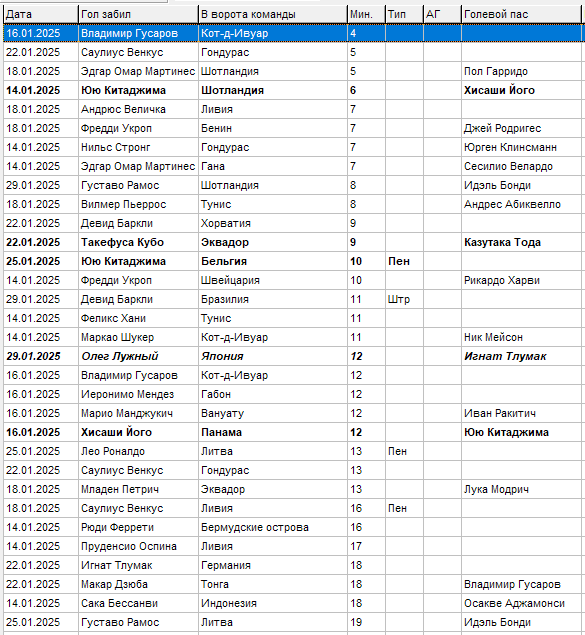 | Дата | Гол забил | В ворота команды | Мин. | Тип | АГ | Голевой пас |
|---|---|---|---|---|---|---|
| 16.01.2025 | Владимир Гусаров | Кот-д-Ивуар | 4 | | | |
| 22.01.2025 | Саулиус Венкус | Гондурас | 5 | | | |
| 18.01.2025 | Эдгар Омар Мартинес | Шотландия | 5 | | | Пол Гарридо |
| 14.01.2025 | Юю Китаджима | Шотландия | 6 | | | Хисаши Його |
| 18.01.2025 | Андрюс Величка | Ливия | 7 | | | |
| 18.01.2025 | Фредди Укроп | Бенин | 7 | | | Джей Родригес |
| 14.01.2025 | Нильс Стронг | Гондурас | 7 | | | Юрген Клинсманн |
| 14.01.2025 | Эдгар Омар Мартинес | Гана | 7 | | | Сесилио Велардо |
| 29.01.2025 | Густаво Рамос | Шотландия | 8 | | | Идэль Бонди |
| 18.01.2025 | Вилмер Пьеррос | Тунис | 8 | | | Андрес Абиквелло |
| 22.01.2025 | Девид Баркли | Хорватия | 9 | | | |
| 22.01.2025 | Такефуса Кубо | Эквадор | 9 | | | Казутака Тода |
| 25.01.2025 | Юю Китаджима | Бельгия | 10 | Пен | | |
| 14.01.2025 | Фредди Укроп | Швейцария | 10 | | | Рикардо Харви |
| 29.01.2025 | Девид Баркли | Бразилия | 11 | Штр | | |
| 14.01.2025 | Феликс Хани | Тунис | 11 | | | |
| 14.01.2025 | Маркао Шукер | Кот-д-Ивуар | 11 | | | Ник Мейсон |
| 29.01.2025 | Олег Лужный | Япония | 12 | | | Игнат Тлумак |
| 16.01.2025 | Владимир Гусаров | Кот-д-Ивуар | 12 | | | |
| 16.01.2025 | Иеронимо Мендез | Габон | 12 | | | |
| 16.01.2025 | Марио Манджукич | Вануату | 12 | | | Иван Ракитич |
| 16.01.2025 | Хисаши Його | Панама | 12 | | | Юю Китаджима |
| 25.01.2025 | Лео Роналдо | Литва | 13 | Пен | | |
| 22.01.2025 | Саулиус Венкус | Гондурас | 13 | | | |
| 18.01.2025 | Младен Петрич | Эквадор | 13 | | | Лука Модрич |
| 18.01.2025 | Саулиус Венкус | Ливия | 16 | Пен | | |
| 14.01.2025 | Рюди Феррети | Бермудские острова | 16 | | | |
| 14.01.2025 | Пруденсио Оспина | Ливия | 17 | | | |
| 22.01.2025 | Игнат Тлумак | Германия | 18 | | | |
| 22.01.2025 | Макар Дзюба | Тонга | 18 | | | Владимир Гусаров |
| 14.01.2025 | Сака Бессанви | Индонезия | 18 | | | Осакве Аджамонси |
| 25.01.2025 | Густаво Рамос | Литва | 19 | | | Идэль Бонди |